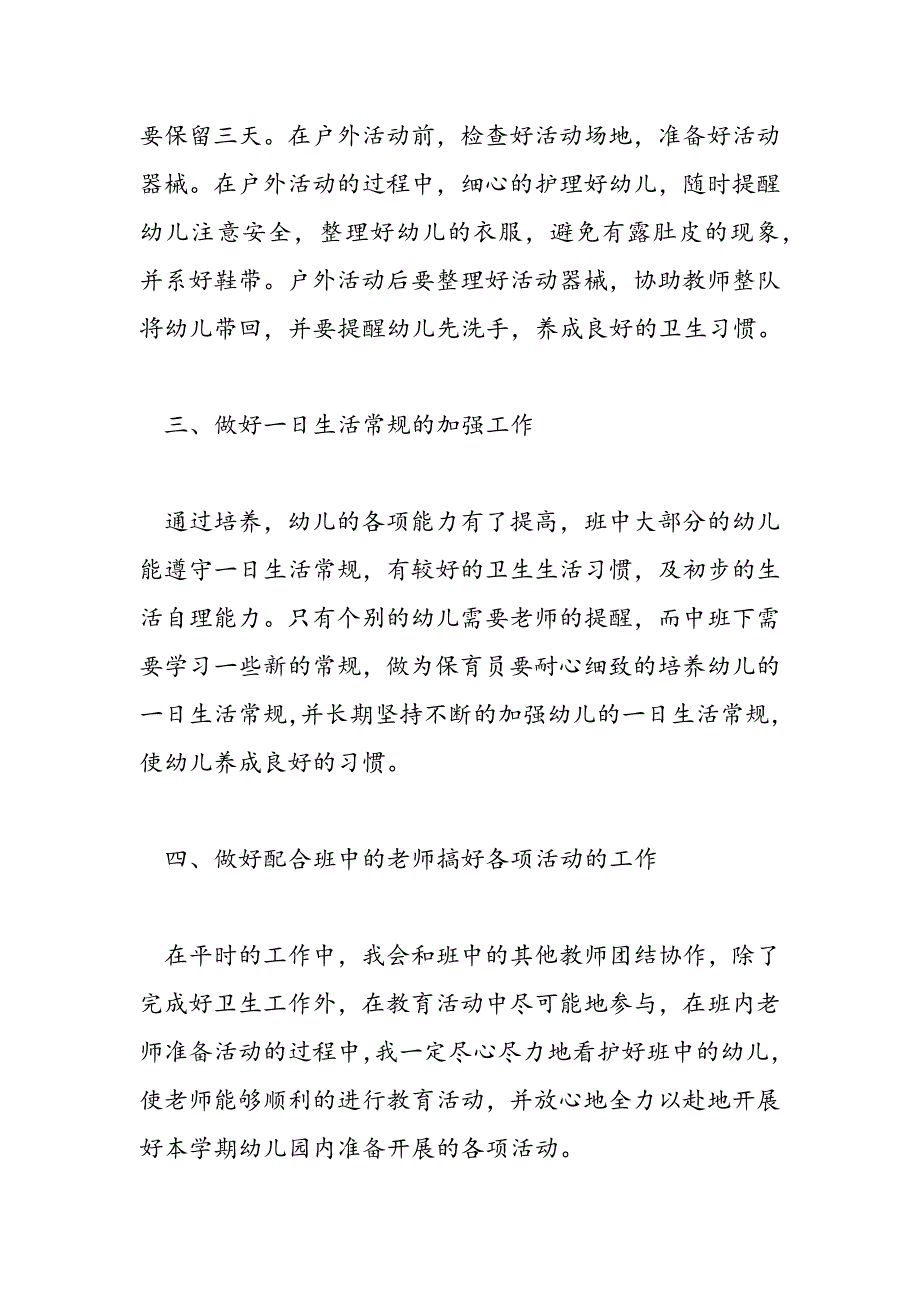 要保留三天。在户外活动前，检查好活动场地，准备好活动器械。在户外活动的过程中，细心的护理好幼儿，随时提醒幼儿注意安全，整理好幼儿的衣服，避免有露肚皮的现象，并系好鞋带。户外活动后要整理好活动器械，协助教师整队将幼儿带回，并要提醒幼儿先洗手，养成良好的卫生习惯。

三、做好一日生活常规的加强工作

通过培养，幼儿的各项能力有了提高，班中大部分的幼儿能遵守一日生活常规，有较好的卫生生活习惯，及初步的生活自理能力。只有个别的幼儿需要老师的提醒，而中班下需要学习一些新的常规，做为保育员要耐心细致的培养幼儿的一日生活常规,并长期坚持不断的加强幼儿的一日生活常规，使幼儿养成良好的习惯。

四、做好配合班中的老师搞好各项活动的工作

在平时的工作中，我会和班中的其他教师团结协作，除了完成好卫生工作外，在教育活动中尽可能地参与，在班内老师准备活动的过程中,我一定尽心尽力地看护好班中的幼儿,使老师能够顺利的进行教育活动，并放心地全力以赴地开展好本学期幼儿园内准备开展的各项活动。